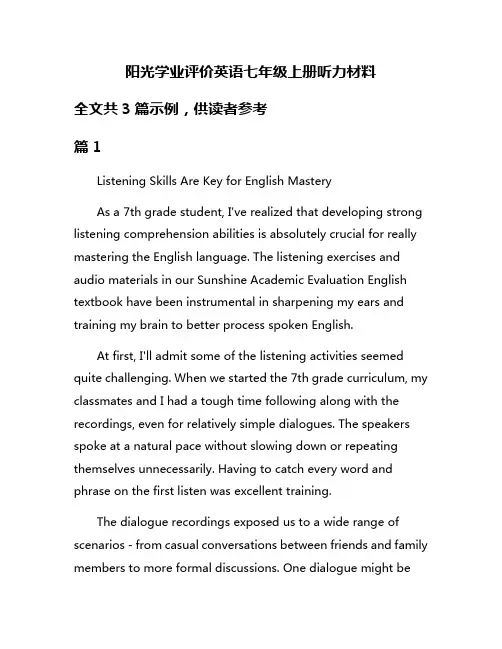 阳光学业评价英语七年级上册听力材料

全文共 3 篇示例，供读者参考

篇 1

Listening Skills Are Key for English Mastery

As a 7th grade student, I've realized that developing strong listening comprehension abilities is absolutely crucial for really mastering the English language. The listening exercises and audio materials in our Sunshine Academic Evaluation English textbook have been instrumental in sharpening my ears and training my brain to better process spoken English.

At first, I'll admit some of the listening activities seemed quite challenging. When we started the 7th grade curriculum, my classmates and I had a tough time following along with the recordings, even for relatively simple dialogues. The speakers spoke at a natural pace without slowing down or repeating themselves unnecessarily. Having to catch every word and phrase on the first listen was excellent training.

The dialogue recordings exposed us to a wide range of scenarios - from casual conversations between friends and family members to more formal discussions. One dialogue might be